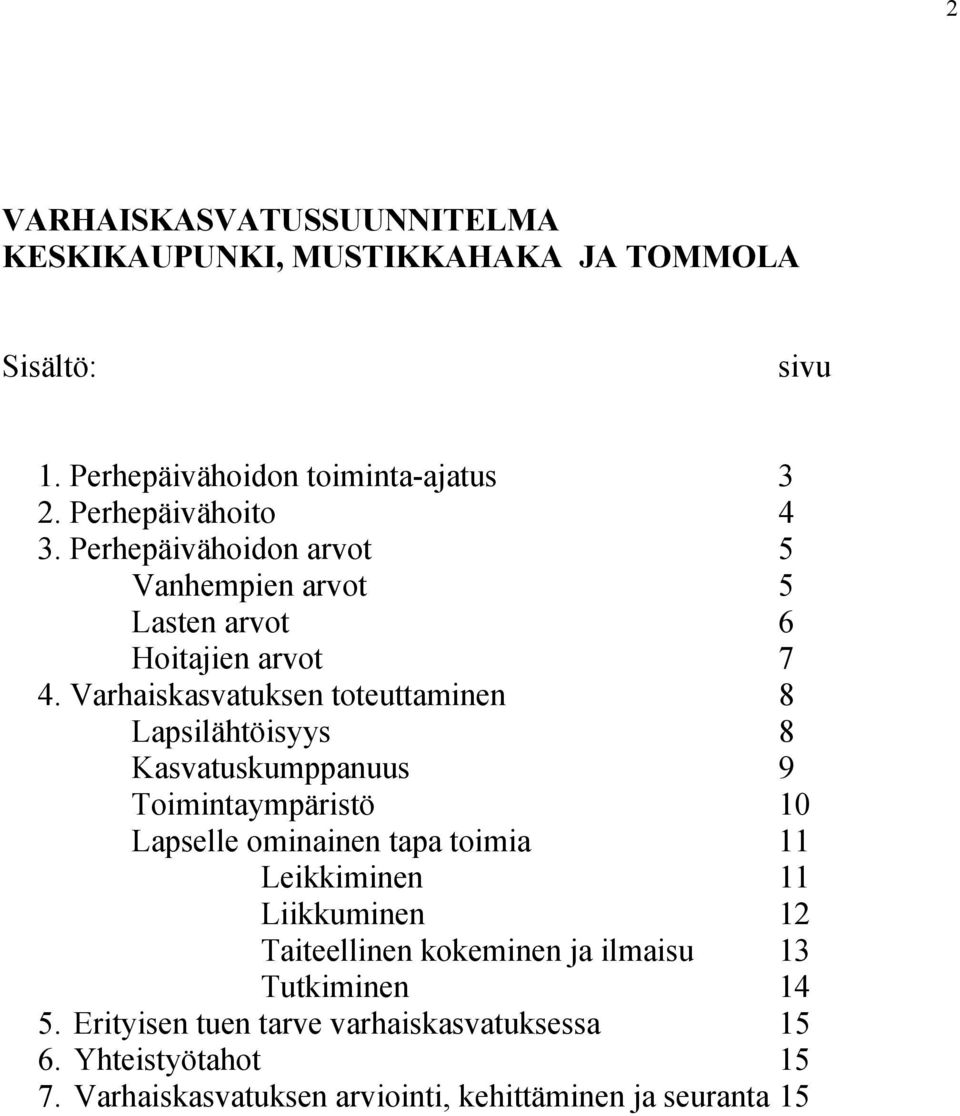 2

VARHAISKASVATUSSUUNNITELMA
KESKIKAUPUNKI, MUSTIKKAHAKA JA TOMMOLA

Sisältö: sivu

1. Perhepäivähoidon toiminta-ajatus 3
2. Perhepäivähoito 4
3. Perhepäivähoidon arvot 5
Vanhempien arvot 5
Lasten arvot 6
Hoitajien arvot 7
4. Varhaiskasvatuksen toteuttaminen 8
Lapsilähtöisyys 8
Kasvatuskumppanuus 9
Toimintaympäristö 10
Lapselle ominainen tapa toimia 11
Leikkiminen 11
Liikkuminen 12
Taiteellinen kokeminen ja ilmaisu 13
Tutkiminen 14
5. Erityisen tuen tarve varhaiskasvatuksessa 15
6. Yhteistyötahot 15
7. Varhaiskasvatuksen arviointi, kehittäminen ja seuranta 15